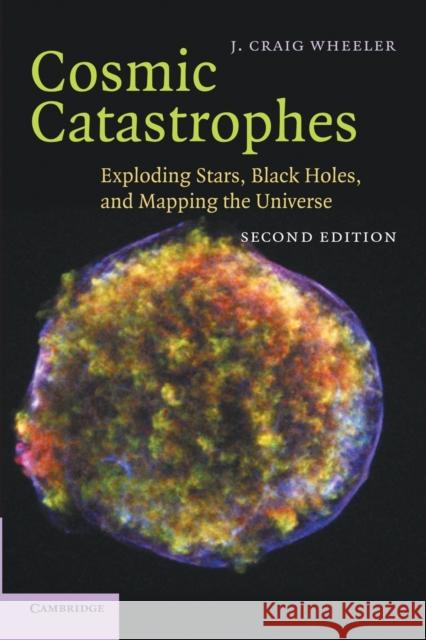 J. CRAIG WHEELER

Cosmic Catastrophes

Exploding Stars, Black Holes, and Mapping the Universe

SECOND EDITION

CAMBRIDGE